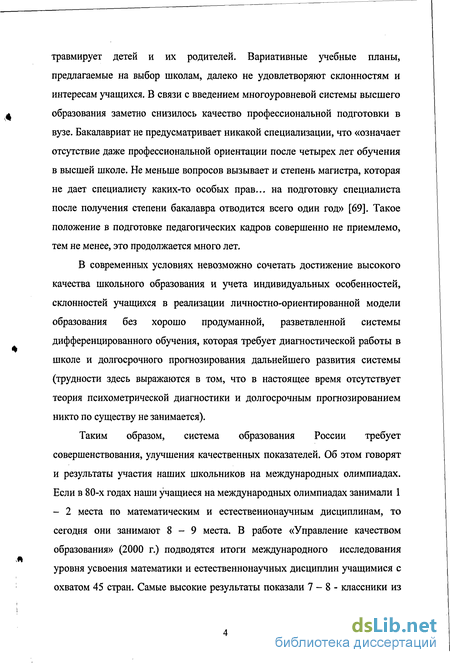 травмирует детей и их родителей. Вариативные учебные планы, предлагаемые на выбор школам, далеко не удовлетворяют склонностям и интересам учащихся. В связи с введением многоуровневой системы высшего образования заметно снизилось качество профессиональной подготовки в вузе. Бакалавриат не предусматривает никакой специализации, что «означает отсутствие даже профессиональной ориентации после четырех лет обучения в высшей школе. Не меньше вопросов вызывает и степень магистра, которая не дает специалисту каких-то особых прав… на подготовку специалиста после получения степени бакалавра отводится всего один год» [69]. Такое положение в подготовке педагогических кадров совершенно не приемлемо, тем не менее, это продолжается много лет.

В современных условиях невозможно сочетать достижение высокого качества школьного образования и учета индивидуальных особенностей, склонностей учащихся в реализации личностно-ориентированной модели образования без хорошо продуманной, разветвленной системы дифференцированного обучения, которая требует диагностической работы в школе и долгосрочного прогнозирования дальнейшего развития системы (трудности здесь выражаются в том, что в настоящее время отсутствует теория психометрической диагностики и долгосрочным прогнозированием никто по существу не занимается).

Таким образом, система образования России требует совершенствования, улучшения качественных показателей. Об этом говорят и результаты участия наших школьников на международных олимпиадах. Если в 80-х годах наши учащиеся на международных олимпиадах занимали 1 – 2 места по математическим и естественнонаучным дисциплинам, то сегодня они занимают 8 – 9 места. В работе «Управление качеством образования» (2000 г.) подводятся итоги международного исследования уровня усвоения математики и естественнонаучных дисциплин учащимися с охватом 45 стран. Самые высокие результаты показали 7 – 8 - классники из

4

dsLib.net
библиотека диссертаций